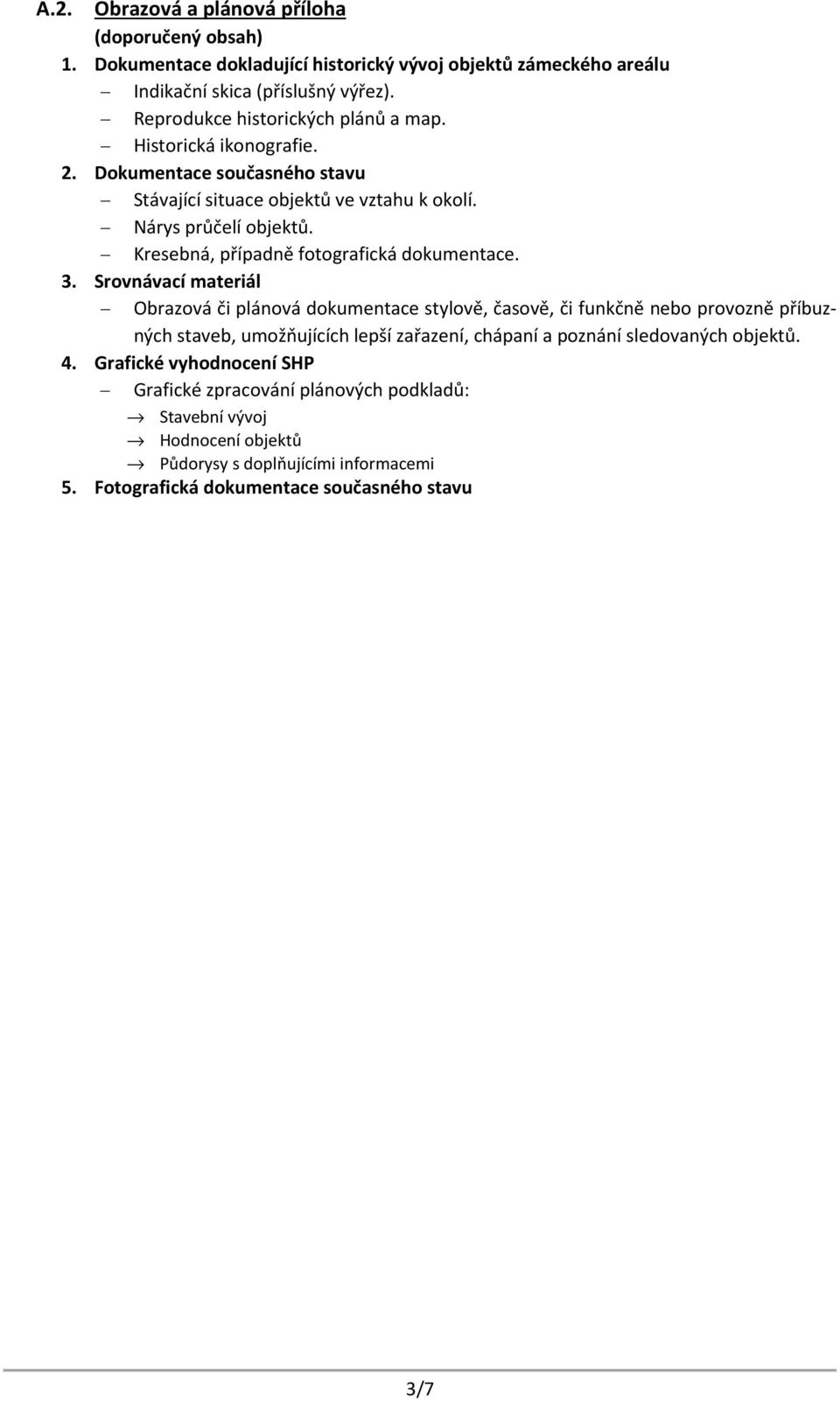 A.2. Obrazová a plánová příloha

(doporučený obsah)

1. Dokumentace dokladující historický vývoj objektů zámeckého areálu

– Indikační skica (příslušný výřez).

– Reprodukce historických plánů a map.

– Historická ikonografie.

2. Dokumentace současného stavu

– Stávající situace objektů ve vztahu k okolí.

– Nárys průčelí objektů.

– Kresebná, případně fotografická dokumentace.

3. Srovnávací materiál

– Obrazová či plánová dokumentace stylově, časově, či funkčně nebo provozně příbuzných staveb, umožňujících lepší zařazení, chápaní a poznání sledovaných objektů.

4. Grafické vyhodnocení SHP

– Grafické zpracování plánových podkladů:

→ Stavební vývoj

→ Hodnocení objektů

→ Půdorysy s doplňujícími informacemi

5. Fotografická dokumentace současného stavu

3/7